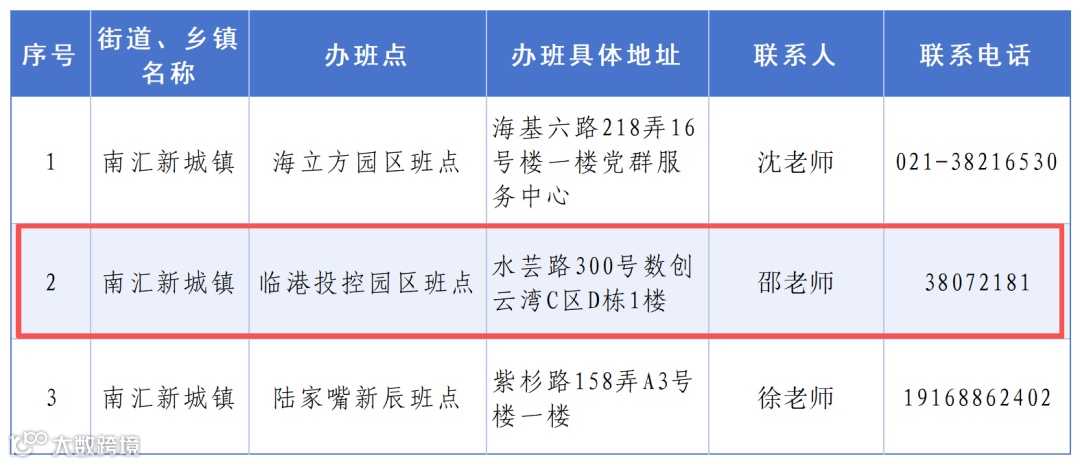 | 序号 | 街道、乡镇名称 | 办班点 | 办班具体地址 | 联系人 | 联系电话 |
|---|---|---|---|---|---|
| 1 | 南汇新城镇 | 海立方园区班点 | 海基六路218弄16号楼一楼党群服务中心 | 沈老师 | 021-38216530 |
| 2 | 南汇新城镇 | 临港投控园区班点 | 水芸路300号数创云湾C区D栋1楼 | 邵老师 | 38072181 |
| 3 | 南汇新城镇 | 陆家嘴新辰班点 | 紫杉路158弄A3号楼一楼 | 徐老师 | 19168862402 |

大数跨境